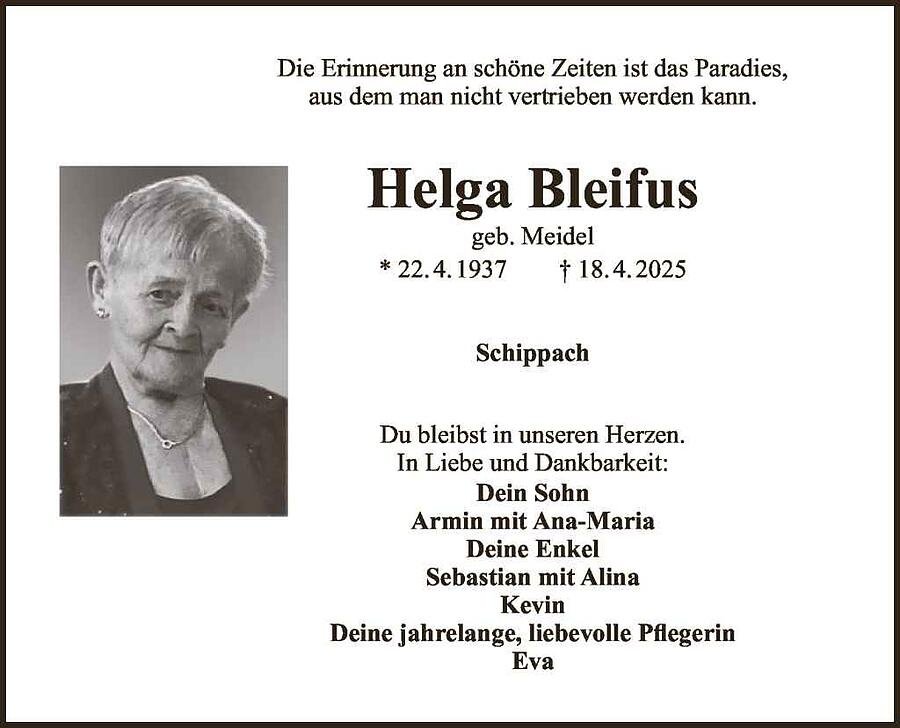 Die Erinnerung an schöne Zeiten ist das Paradies, aus dem man nicht vertrieben werden kann.

Helga Bleifus
geb. Meidel
* 22.4.1937    † 18.4.2025

Schippach

Du bleibst in unseren Herzen.
In Liebe und Dankbarkeit:
Dein Sohn
Armin mit Ana-Maria
Deine Enkel
Sebastian mit Alina
Kevin
Deine jahrelange, liebevolle Pflegerin
Eva